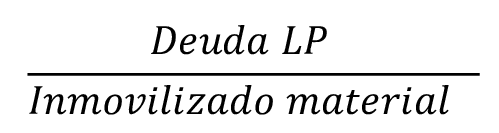 $\frac{Deuda\ LP}{Inmovilizado\ material}$